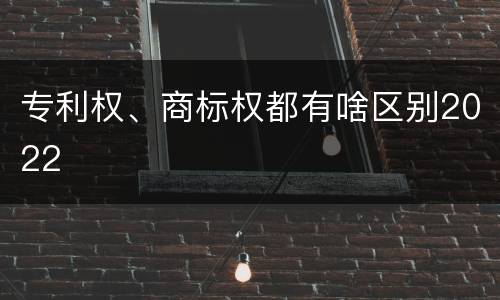 专利权、商标权都有啥区别2022